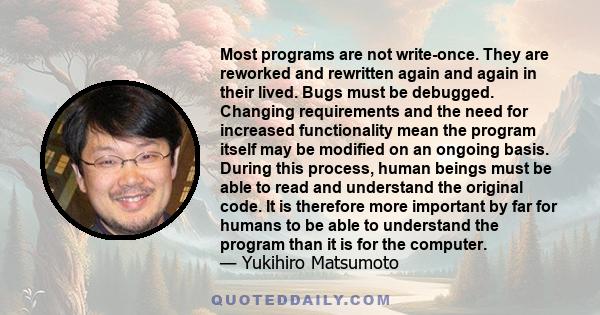 Most programs are not write-once. They are reworked and rewritten again and again in their lived. Bugs must be debugged. Changing requirements and the need for increased functionality mean the program itself may be modified on an ongoing basis. During this process, human beings must be able to read and understand the original code. It is therefore more important by far for humans to be able to understand the program than it is for the computer.
— Yukihiro Matsumoto

QUOTEDDAILY.COM